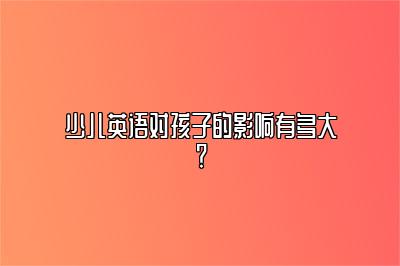 少儿英语对孩子的影响有多大？